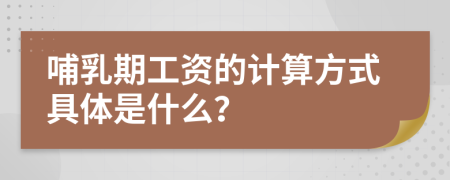 哺乳期工资的计算方式具体是什么？